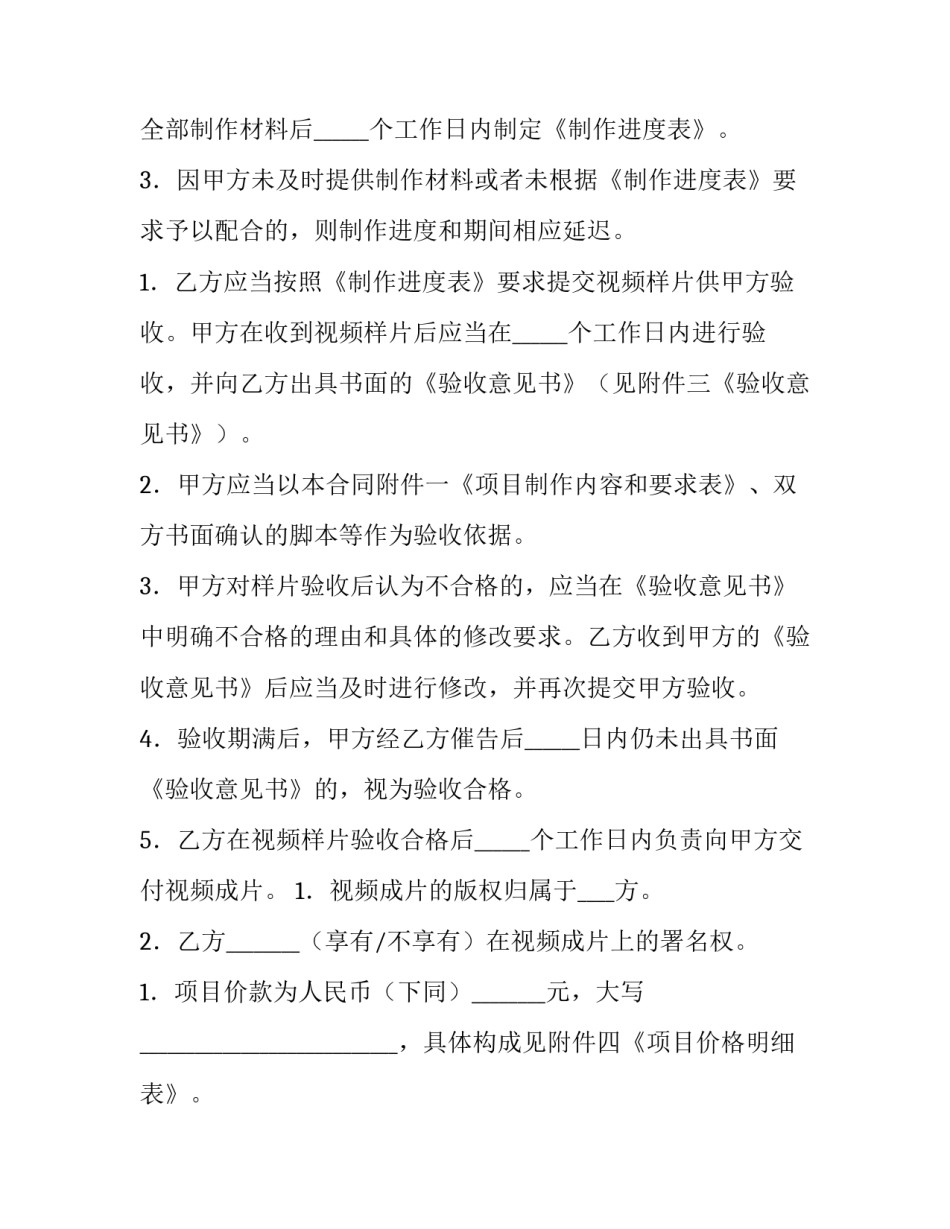 全部制作材料后_____个工作日内制定《制作进度表》。

3．因甲方未及时提供制作材料或者未根据《制作进度表》要求予以配合的，则制作进度和期间相应延迟。

1．乙方应当按照《制作进度表》要求提交视频样片供甲方验收。甲方在收到视频样片后应当在_____个工作日内进行验收，并向乙方出具书面的《验收意见书》（见附件三《验收意见书》）。

2．甲方应当以本合同附件一《项目制作内容和要求表》、双方书面确认的脚本等作为验收依据。

3．甲方对样片验收后认为不合格的，应当在《验收意见书》中明确不合格的理由和具体的修改要求。乙方收到甲方的《验收意见书》后应当及时进行修改，并再次提交甲方验收。

4．验收期满后，甲方经乙方催告后_____日内仍未出具书面《验收意见书》的，视为验收合格。

5．乙方在视频样片验收合格后_____个工作日内负责向甲方交付视频成片。1．视频成片的版权归属于___方。

2．乙方______（享有/不享有）在视频成片上的署名权。

1．项目价款为人民币（下同）______元，大写______________________，具体构成见附件四《项目价格明细表》。